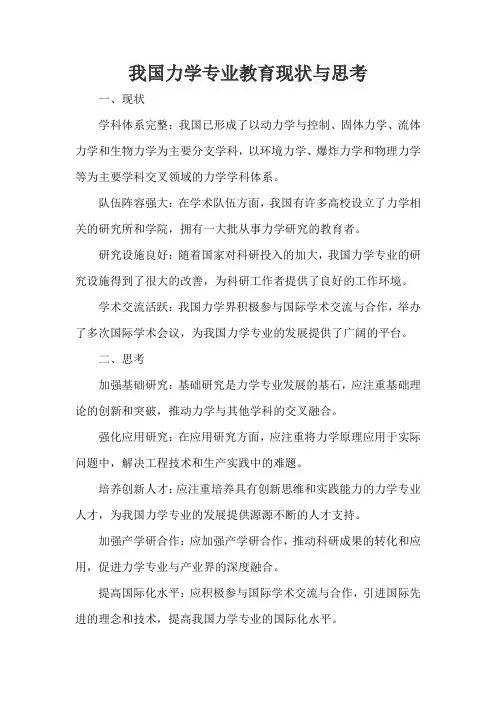 我国力学专业教育现状与思考

一、现状

学科体系完整：我国已形成了以动力学与控制、固体力学、流体力学和生物力学为主要分支学科，以环境力学、爆炸力学和物理力学等为主要学科交叉领域的力学学科体系。

队伍阵容强大：在学术队伍方面，我国有许多高校设立了力学相关的研究所和学院，拥有一大批从事力学研究的教育者。

研究设施良好：随着国家对科研投入的加大，我国力学专业的研究设施得到了很大的改善，为科研工作者提供了良好的工作环境。

学术交流活跃：我国力学界积极参与国际学术交流与合作，举办了多次国际学术会议，为我国力学专业的发展提供了广阔的平台。

二、思考

加强基础研究：基础研究是力学专业发展的基石，应注重基础理论的创新和突破，推动力学与其他学科的交叉融合。

强化应用研究：在应用研究方面，应注重将力学原理应用于实际问题中，解决工程技术和生产实践中的难题。

培养创新人才：应注重培养具有创新思维和实践能力的力学专业人才，为我国力学专业的发展提供源源不断的人才支持。

加强产学研合作：应加强产学研合作，推动科研成果的转化和应用，促进力学专业与产业界的深度融合。

提高国际化水平：应积极参与国际学术交流与合作，引进国际先进的理念和技术，提高我国力学专业的国际化水平。